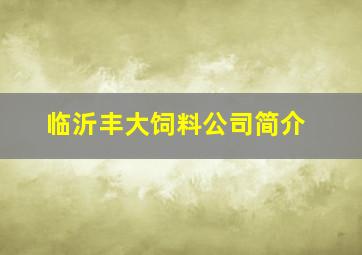 临沂丰大饲料公司简介